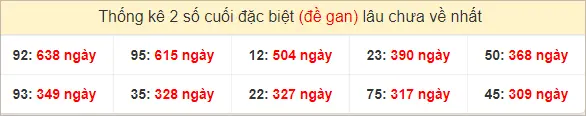 Thống kê 2 số cuối đặc biệt (đề gan) lâu chưa về nhất

| 92: 638 ngày | 95: 615 ngày | 12: 504 ngày | 23: 390 ngày | 50: 368 ngày |
|---|---|---|---|---|
| 93: 349 ngày | 35: 328 ngày | 22: 327 ngày | 75: 317 ngày | 45: 309 ngày |